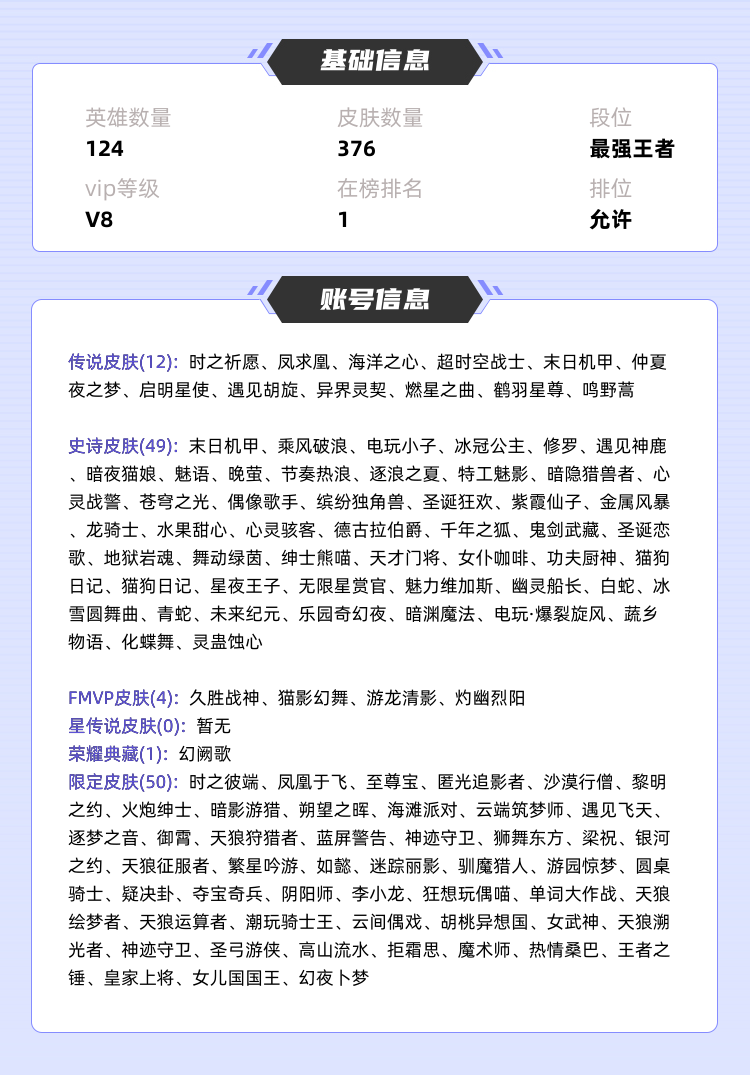 基础信息

英雄数量
124

皮肤数量
376

段位
最强王者

vip等级
V8

在榜排名
1

排位
允许

账号信息

传说皮肤(12): 时之祈愿、凤求凰、海洋之心、超时空战士、末日机甲、仲夏夜之梦、启明星使、遇见胡旋、异界灵契、燃星之曲、鹤羽星尊、鸣野蒿

史诗皮肤(49): 末日机甲、乘风破浪、电玩小子、冰冠公主、修罗、遇见神鹿、暗夜猫娘、魅语、晚萤、节奏热浪、逐浪之夏、特工魅影、暗隐猎兽者、心灵战警、苍穹之光、偶像歌手、缤纷独角兽、圣诞狂欢、紫霞仙子、金属风暴、龙骑士、水果甜心、心灵骇客、德古拉伯爵、千年之狐、鬼剑武藏、圣诞恋歌、地狱岩魂、舞动绿茵、绅士熊喵、天才门将、女仆咖啡、功夫厨神、猫狗日记、猫狗日记、星夜王子、无限星赏官、魅力维加斯、幽灵船长、白蛇、冰雪圆舞曲、青蛇、未来纪元、乐园奇幻夜、暗渊魔法、电玩·爆裂旋风、蔬乡物语、化蝶舞、灵蛊蚀心

FMVP皮肤(4): 久胜战神、猫影幻舞、游龙清影、灼幽烈阳
星传说皮肤(0): 暂无
荣耀典藏(1): 幻阙歌
限定皮肤(50): 时之彼端、凤凰于飞、至尊宝、匿光追影者、沙漠行僧、黎明之约、火炮绅士、暗影游猎、朔望之晖、海滩派对、云端筑梦师、遇见飞天、逐梦之音、御霄、天狼狩猎者、蓝屏警告、神迹守卫、狮舞东方、梁祝、银河之约、天狼征服者、繁星吟游、如懿、迷踪丽影、驯魔猎人、游园惊梦、圆桌骑士、疑决卦、夺宝奇兵、阴阳师、李小龙、狂想玩偶喵、单词大作战、天狼绘梦者、天狼运算者、潮玩骑士王、云间偶戏、胡桃异想国、女武神、天狼溯光者、神迹守卫、圣弓游侠、高山流水、拒霜思、魔术师、热情桑巴、王者之锤、皇家上将、女儿国国王、幻夜卜梦